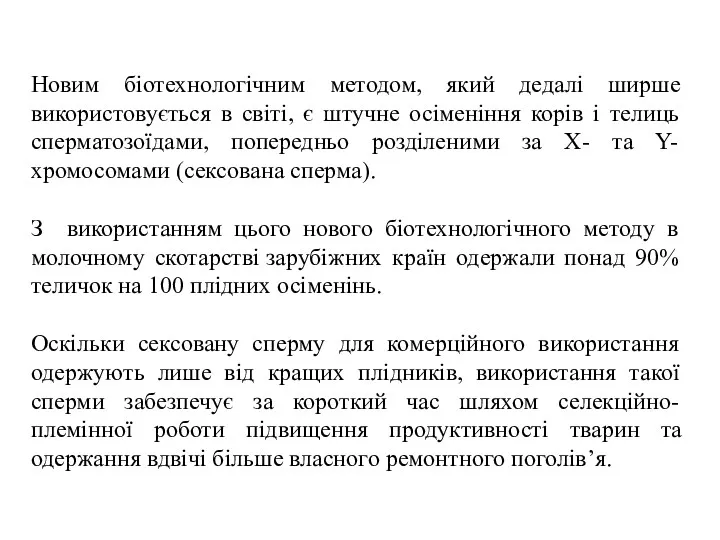 Новим біотехнологічним методом, який дедалі ширше використовується в світі, є штучне осіменіння корів і телиць сперматозоїдами, попередньо розділеними за X- та Y-хромосомами (сексована сперма).

З використанням цього нового біотехнологічного методу в молочному скотарстві зарубіжних країн одержали понад 90% теличок на 100 плідних осіменінь.

Оскільки сексовану сперму для комерційного використання одержують лише від кращих плідників, використання такої сперми забезпечує за короткий час шляхом селекційно-племінної роботи підвищення продуктивності тварин та одержання вдвічі більше власного ремонтного поголів’я.